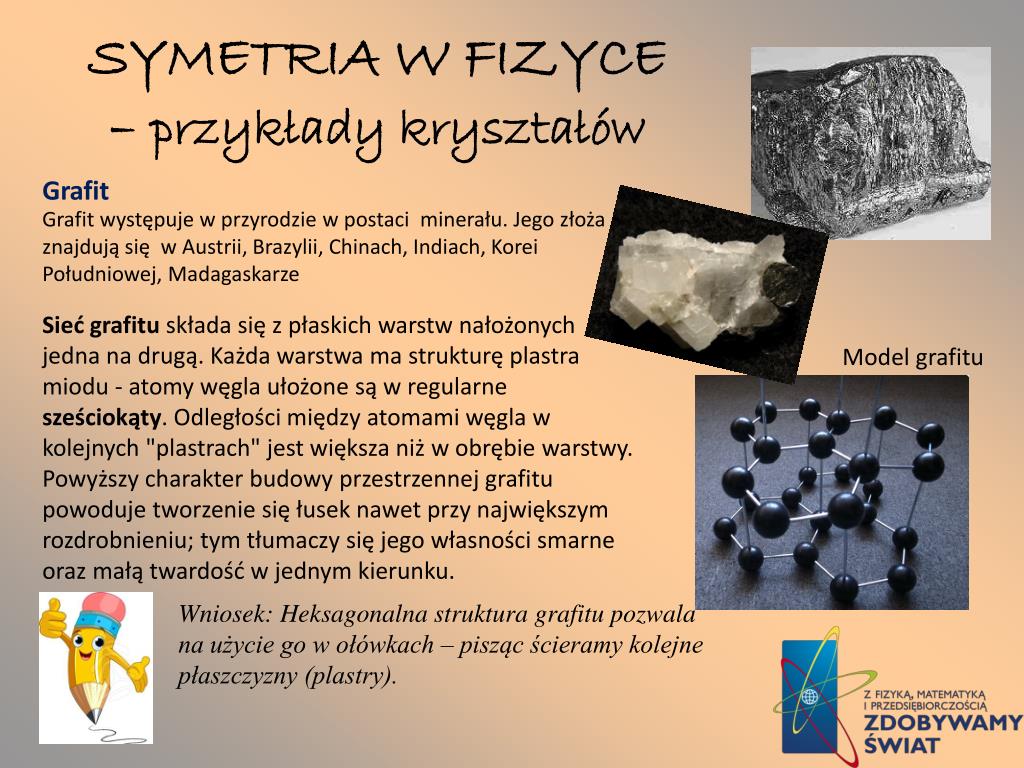 SYMETRIA W FIZYCE
– przykłady kryształów

Grafit
Grafit występuje w przyrodzie w postaci minerału. Jego złoża znajdują się w Austrii, Brazylii, Chinach, Indiach, Korei Południowej, Madagaskarze

Sieć grafitu składa się z płaskich warstw nałożonych jedna na drugą. Każda warstwa ma strukturę plastra miodu - atomy węgla ułożone są w regularne sześciokąty. Odległości między atomami węgla w kolejnych "plastrach" jest większa niż w obrębie warstwy. Powyższy charakter budowy przestrzennej grafitu powoduje tworzenie się łusek nawet przy największym rozdrobnieniu; tym tłumaczy się jego własności smarne oraz małą twardość w jednym kierunku.

Model grafitu

Wniosek: Heksagonalna struktura grafitu pozwala na użycie go w ołówkach – pisząc ścieramy kolejne płaszczyzny (plastry).

Z FIZYKĄ, MATEMATYKĄ I PRZEDSIĘBIORCZOŚCIĄ
ZDOBYWAMY ŚWIAT